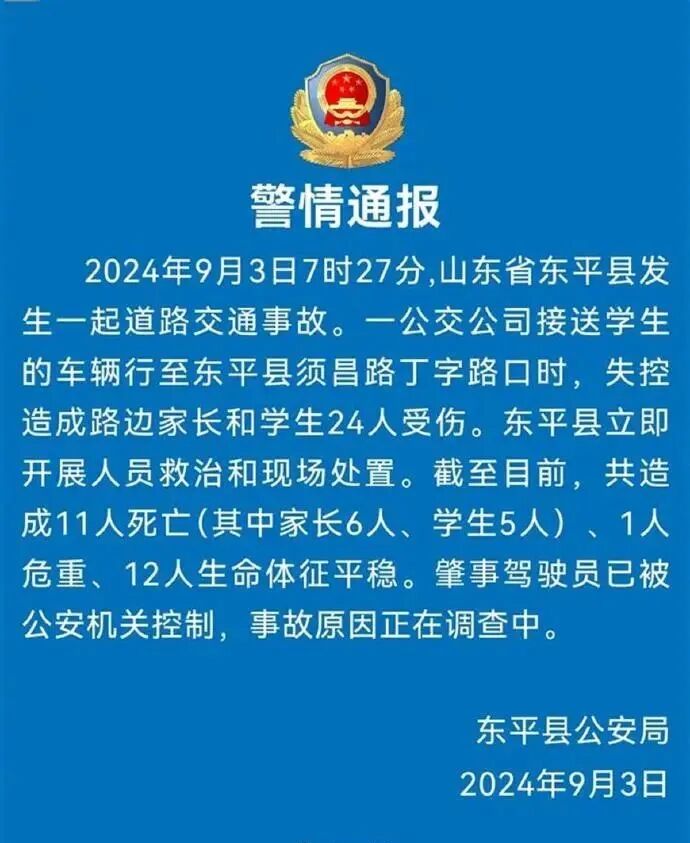 警情通报

2024年9月3日7时27分,山东省东平县发生一起道路交通事故。一公交公司接送学生的车辆行至东平县须昌路丁字路口时，失控造成路边家长和学生24人受伤。东平县立即开展人员救治和现场处置。截至目前，共造成11人死亡(其中家长6人、学生5人）、1人危重、12人生命体征平稳。肇事驾驶员已被公安机关控制，事故原因正在调查中。

东平县公安局
2024年9月3日